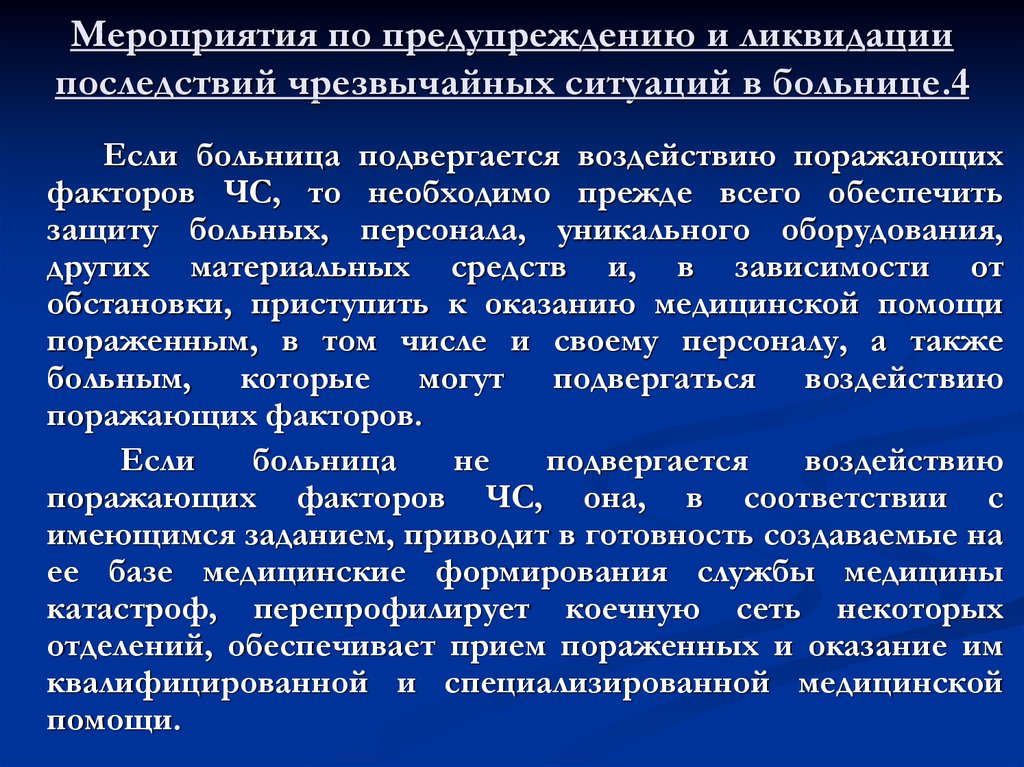 Мероприятия по предупреждению и ликвидации последствий чрезвычайных ситуаций в больнице.4

Если больница подвергается воздействию поражающих факторов ЧС, то необходимо прежде всего обеспечить защиту больных, персонала, уникального оборудования, других материальных средств и, в зависимости от обстановки, приступить к оказанию медицинской помощи пораженным, в том числе и своему персоналу, а также больным, которые могут подвергаться воздействию поражающих факторов.

Если больница не подвергается воздействию поражающих факторов ЧС, она, в соответствии с имеющимся заданием, приводит в готовность создаваемые на ее базе медицинские формирования службы медицины катастроф, перепрофилирует коечную сеть некоторых отделений, обеспечивает прием пораженных и оказание им квалифицированной и специализированной медицинской помощи.